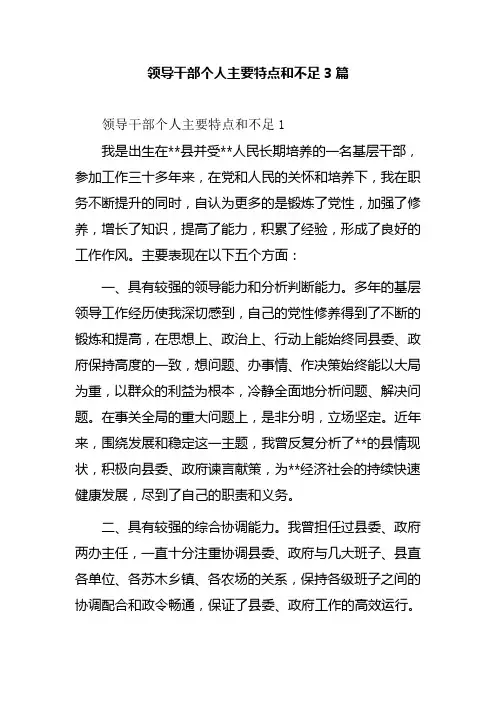 领导干部个人主要特点和不足 3 篇

领导干部个人主要特点和不足 1

我是出生在**县并受**人民长期培养的一名基层干部，参加工作三十多年来，在党和人民的关怀和培养下，我在职务不断提升的同时，自认为更多的是锻炼了党性，加强了修养，增长了知识，提高了能力，积累了经验，形成了良好的工作作风。主要表现在以下五个方面：

一、具有较强的领导能力和分析判断能力。多年的基层领导工作经历使我深切感到，自己的党性修养得到了不断的锻炼和提高，在思想上、政治上、行动上能始终同县委、政府保持高度的一致，想问题、办事情、作决策始终能以大局为重，以群众的利益为根本，冷静全面地分析问题、解决问题。在事关全局的重大问题上，是非分明，立场坚定。近年来，围绕发展和稳定这一主题，我曾反复分析了**的县情现状，积极向县委、政府谏言献策，为**经济社会的持续快速健康发展，尽到了自己的职责和义务。

二、具有较强的综合协调能力。我曾担任过县委、政府两办主任，一直十分注重协调县委、政府与几大班子、县直各单位、各苏木乡镇、各农场的关系，保持各级班子之间的协调配合和政令畅通，保证了县委、政府工作的高效运行。